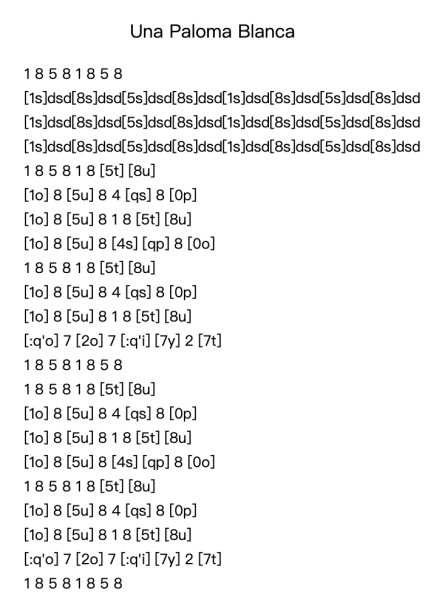 Una Paloma Blanca

1 8 5 8 1 8 5 8

[1s]dsd[8s]dsd[5s]dsd[8s]dsd[1s]dsd[8s]dsd[5s]dsd[8s]dsd

[1s]dsd[8s]dsd[5s]dsd[8s]dsd[1s]dsd[8s]dsd[5s]dsd[8s]dsd

[1s]dsd[8s]dsd[5s]dsd[8s]dsd[1s]dsd[8s]dsd[5s]dsd[8s]dsd

1 8 5 8 1 8 [5t] [8u]

[1o] 8 [5u] 8 4 [qs] 8 [0p]

[1o] 8 [5u] 8 1 8 [5t] [8u]

[1o] 8 [5u] 8 [4s] [qp] 8 [0o]

1 8 5 8 1 8 [5t] [8u]

[1o] 8 [5u] 8 4 [qs] 8 [0p]

[1o] 8 [5u] 8 1 8 [5t] [8u]

[:q'o] 7 [2o] 7 [:q'i] [7y] 2 [7t]

1 8 5 8 1 8 5 8

1 8 5 8 1 8 [5t] [8u]

[1o] 8 [5u] 8 4 [qs] 8 [0p]

[1o] 8 [5u] 8 1 8 [5t] [8u]

[1o] 8 [5u] 8 [4s] [qp] 8 [0o]

1 8 5 8 1 8 [5t] [8u]

[1o] 8 [5u] 8 4 [qs] 8 [0p]

[1o] 8 [5u] 8 1 8 [5t] [8u]

[:q'o] 7 [2o] 7 [:q'i] [7y] 2 [7t]

1 8 5 8 1 8 5 8